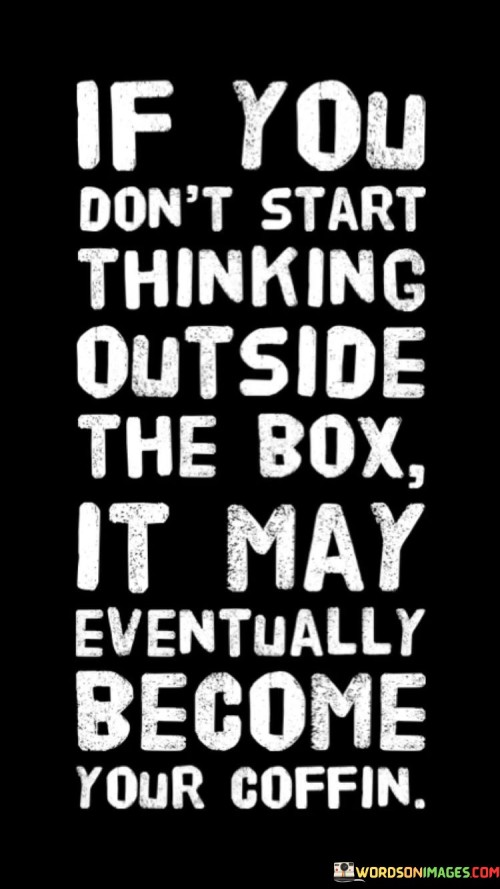 IF YOU DON'T START THINKING OUTSIDE THE BOX, IT MAY EVENTUALLY BECOME YOUR COFFIN.

WORDSONIMAGES.COM